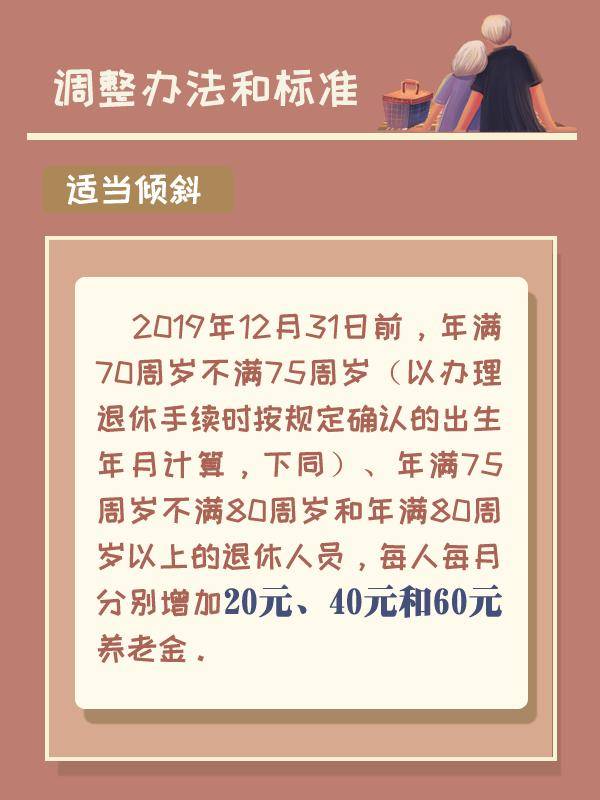 调整办法和标准

适当倾斜

2019年12月31日前，年满70周岁不满75周岁（以办理退休手续时按规定确认的出生年月计算，下同）、年满75周岁不满80周岁和年满80周岁以上的退休人员，每人每月分别增加20元、40元和60元养老金。